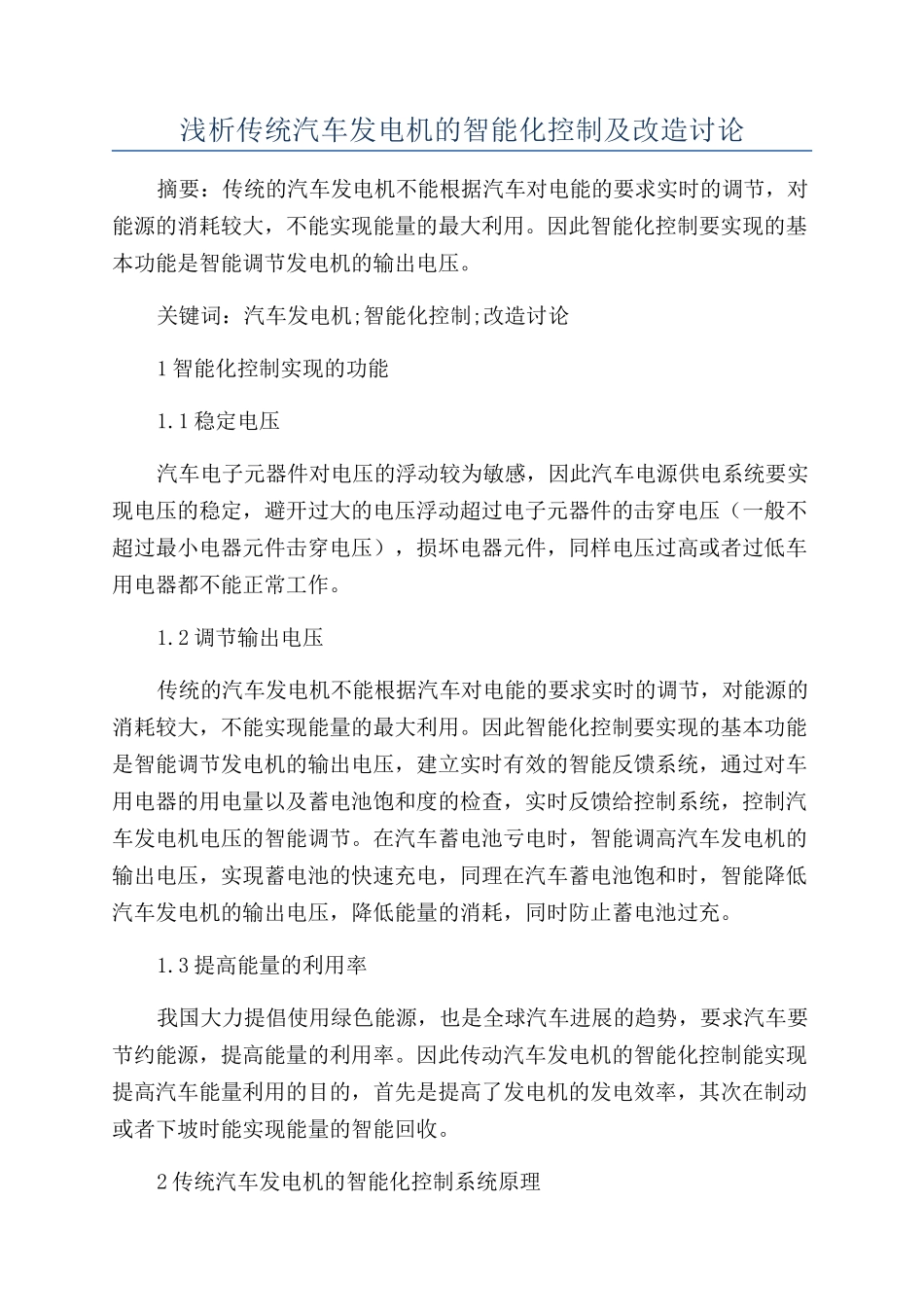 浅析传统汽车发电机的智能化控制及改造讨论

摘要：传统的汽车发电机不能根据汽车对电能的要求实时的调节，对能源的消耗较大，不能实现能量的最大利用。因此智能化控制要实现的基本功能是智能调节发电机的输出电压。

关键词：汽车发电机;智能化控制;改造讨论

1 智能化控制实现的功能

1.1 稳定电压

汽车电子元器件对电压的浮动较为敏感，因此汽车电源供电系统要实现电压的稳定，避开过大的电压浮动超过电子元器件的击穿电压（一般不超过最小电器元件击穿电压），损坏电器元件，同样电压过高或者过低车用电器都不能正常工作。

1.2 调节输出电压

传统的汽车发电机不能根据汽车对电能的要求实时的调节，对能源的消耗较大，不能实现能量的最大利用。因此智能化控制要实现的基本功能是智能调节发电机的输出电压，建立实时有效的智能反馈系统，通过对车用电器的用电量以及蓄电池饱和度的检查，实时反馈给控制系统，控制汽车发电机电压的智能调节。在汽车蓄电池亏电时，智能调高汽车发电机的输出电压，实现蓄电池的快速充电，同理在汽车蓄电池饱和时，智能降低汽车发电机的输出电压，降低能量的消耗，同时防止蓄电池过充。

1.3 提高能量的利用率

我国大力提倡使用绿色能源，也是全球汽车进展的趋势，要求汽车要节约能源，提高能量的利用率。因此传动汽车发电机的智能化控制能实现提高汽车能量利用的目的，首先是提高了发电机的发电效率，其次在制动或者下坡时能实现能量的智能回收。

2 传统汽车发电机的智能化控制系统原理